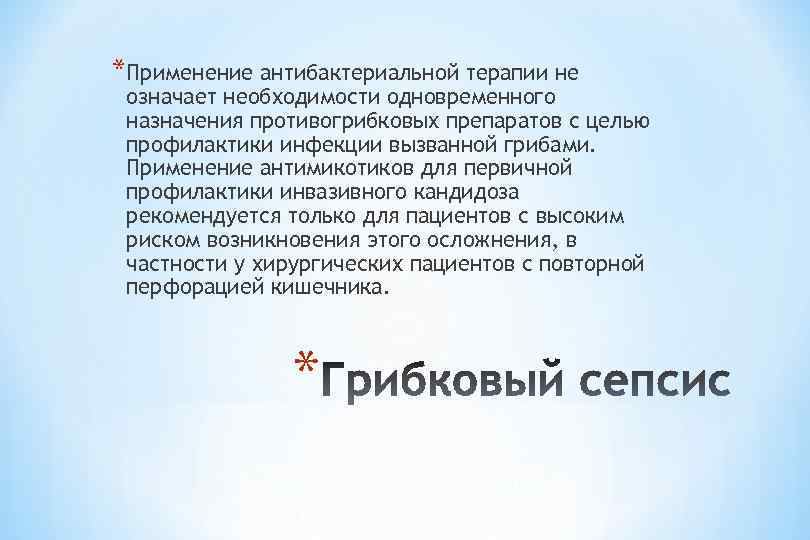 *Применение антибактериальной терапии не означает необходимости одновременного назначения противогрибковых препаратов с целью профилактики инфекции вызванной грибами. Применение антимикотиков для первичной профилактики инвазивного кандидоза рекомендуется только для пациентов с высоким риском возникновения этого осложнения, в частности у хирургических пациентов с повторной перфорацией кишечника.

*Грибковый сепсис